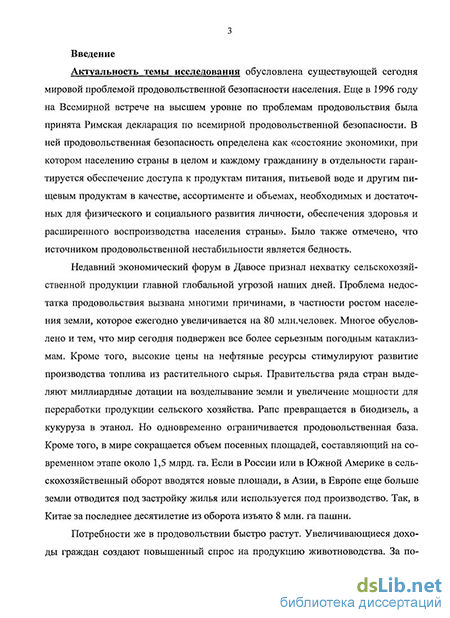 3

Введение

Актуальность темы исследования обусловлена существующей сегодня мировой проблемой продовольственной безопасности населения. Еще в 1996 году на Всемирной встрече на высшем уровне по проблемам продовольствия была принята Римская декларация по всемирной продовольственной безопасности. В ней продовольственная безопасность определена как «состояние экономики, при котором населению страны в целом и каждому гражданину в отдельности гарантируется обеспечение доступа к продуктам питания, питьевой воде и другим пищевым продуктам в качестве, ассортименте и объемах, необходимых и достаточных для физического и социального развития личности, обеспечения здоровья и расширенного воспроизводства населения страны». Было также отмечено, что источником продовольственной нестабильности является бедность.

Недавний экономический форум в Давосе признал нехватку сельскохозяйственной продукции главной глобальной угрозой наших дней. Проблема недостатка продовольствия вызвана многими причинами, в частности ростом населения земли, которое ежегодно увеличивается на 80 млн.человек. Многое обусловлено и тем, что мир сегодня подвержен все более серьезным погодным катаклизмам. Кроме того, высокие цены на нефтяные ресурсы стимулируют развитие производства топлива из растительного сырья. Правительства ряда стран выделяют миллиардные дотации на возделывание земли и увеличение мощности для переработки продукции сельского хозяйства. Рапс превращается в биодизель, а кукуруза в этанол. Но одновременно ограничивается продовольственная база. Кроме того, в мире сокращается объем посевных площадей, составляющий на современном этапе около 1,5 млрд. га. Если в России или в Южной Америке в сельскохозяйственный оборот вводятся новые площади, в Азии, в Европе еще больше земли отводится под застройку жилья или используется под производство. Так, в Китае за последнее десятилетие из оборота изъято 8 млн. га пашни.

Потребности же в продовольствии быстро растут. Увеличивающиеся доходы граждан создают повышенный спрос на продукцию животноводства. За по-

dsLib.net
библиотека диссертаций